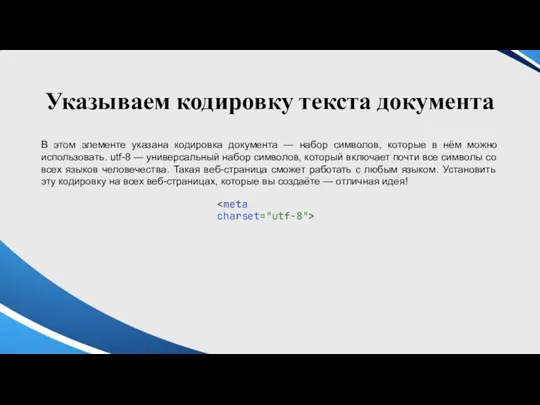 Указываем кодировку текста документа

В этом элементе указана кодировка документа — набор символов, которые в нём можно использовать. utf-8 — универсальный набор символов, который включает почти все символы со всех языков человечества. Такая веб-страница сможет работать с любым языком. Установить эту кодировку на всех веб-страницах, которые вы создаёте — отличная идея!

<meta
charset="utf-8">